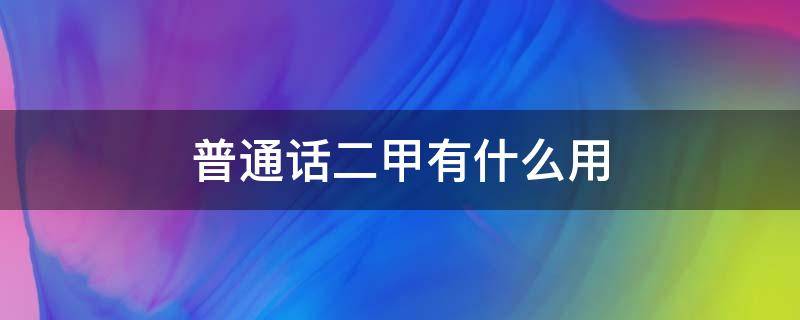 普通话二甲有什么用